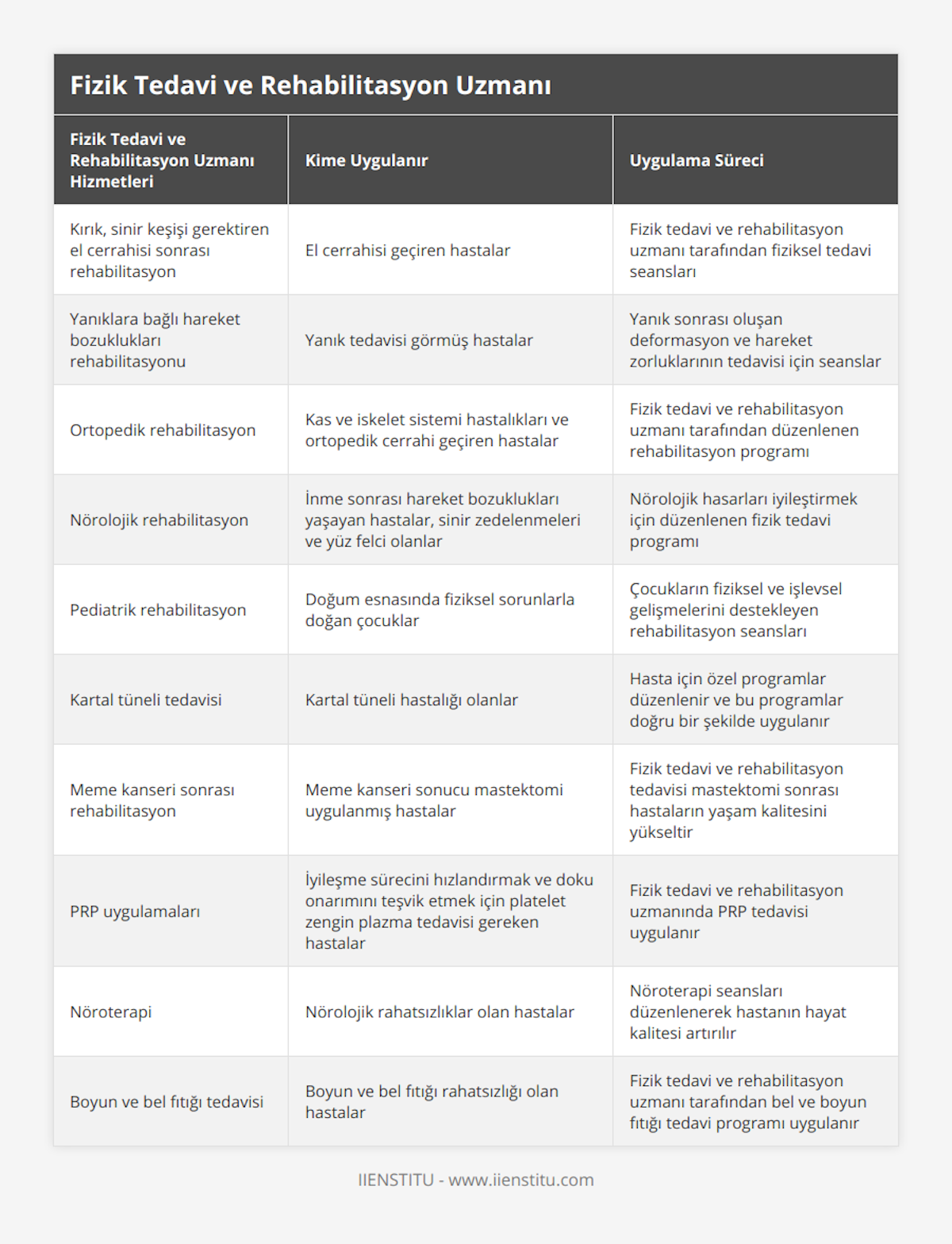 Fizik Tedavi ve Rehabilitasyon Uzmanı

| Fizik Tedavi ve Rehabilitasyon Uzmanı Hizmetleri | Kime Uygulanır | Uygulama Süreci |
|---|---|---|
| Kırık, sinir keşişi gerektiren el cerrahisi sonrası rehabilitasyon | El cerrahisi geçiren hastalar | Fizik tedavi ve rehabilitasyon uzmanı tarafından fiziksel tedavi seansları |
| Yanıklara bağlı hareket bozuklukları rehabilitasyonu | Yanık tedavisi görmüş hastalar | Yanık sonrası oluşan deformasyon ve hareket zorluklarının tedavisi için seanslar |
| Ortopedik rehabilitasyon | Kas ve iskelet sistemi hastalıkları ve ortopedik cerrahi geçiren hastalar | Fizik tedavi ve rehabilitasyon uzmanı tarafından düzenlenen rehabilitasyon programı |
| Nörolojik rehabilitasyon | İnme sonrası hareket bozuklukları yaşayan hastalar, sinir zedelenmeleri ve yüz felci olanlar | Nörolojik hasarları iyileştirmek için düzenlenen fizik tedavi programı |
| Pediatrik rehabilitasyon | Doğum esnasında fiziksel sorunlarla doğan çocuklar | Çocukların fiziksel ve işlevsel gelişmelerini destekleyen rehabilitasyon seansları |
| Kartal tüneli tedavisi | Kartal tüneli hastalığı olanlar | Hasta için özel programlar düzenlenir ve bu programlar doğru bir şekilde uygulanır |
| Meme kanseri sonrası rehabilitasyon | Meme kanseri sonucu mastektomi uygulanmış hastalar | Fizik tedavi ve rehabilitasyon tedavisi mastektomi sonrası hastaların yaşam kalitesini yükseltir |
| PRP uygulamaları | İyileşme sürecini hızlandırmak ve doku onarımını teşvik etmek için platelet zengin plazma tedavisi gereken hastalar | Fizik tedavi ve rehabilitasyon uzmanında PRP tedavisi uygulanır |
| Nöroterapi | Nörolojik rahatsızlıklar olan hastalar | Nöroterapi seansları düzenlenerek hastanın hayat kalitesi artırılır |
| Boyun ve bel fıtığı tedavisi | Boyun ve bel fıtığı rahatsızlığı olan hastalar | Fizik tedavi ve rehabilitasyon uzmanı tarafından bel ve boyun fıtığı tedavi programı uygulanır |

IIENSTITU - www.iienstitu.com